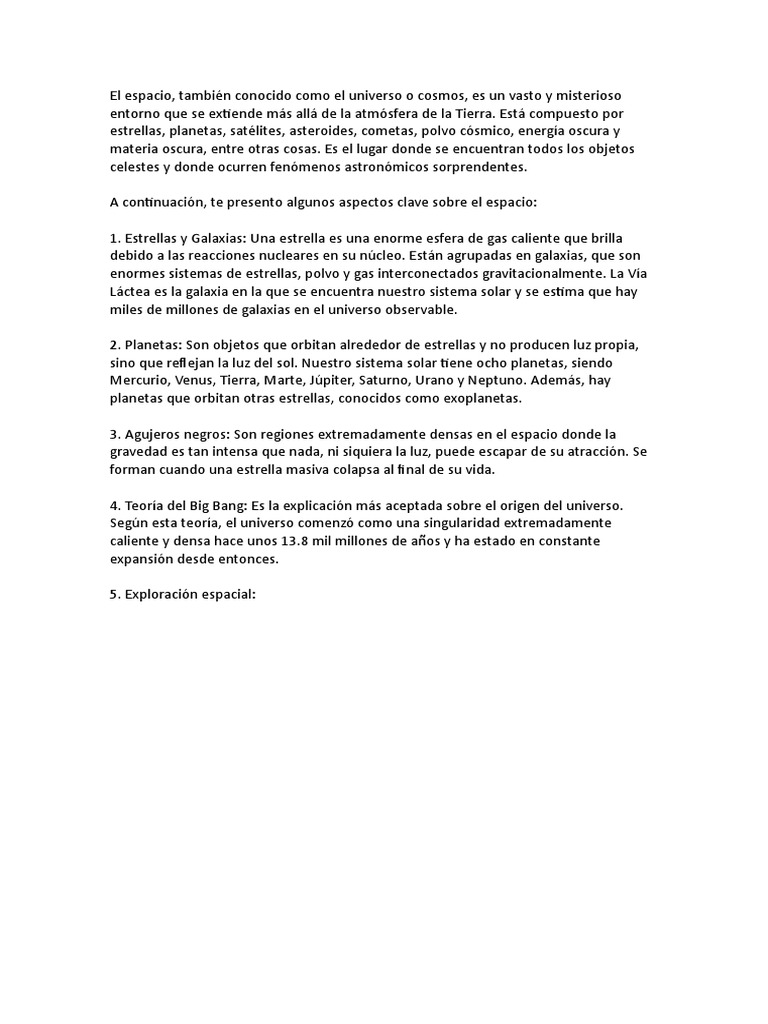 El espacio, también conocido como el universo o cosmos, es un vasto y misterioso entorno que se extiende más allá de la atmósfera de la Tierra. Está compuesto por estrellas, planetas, satélites, asteroides, cometas, polvo cósmico, energía oscura y materia oscura, entre otras cosas. Es el lugar donde se encuentran todos los objetos celestes y donde ocurren fenómenos astronómicos sorprendentes.

A continuación, te presento algunos aspectos clave sobre el espacio:

1. Estrellas y Galaxias: Una estrella es una enorme esfera de gas caliente que brilla debido a las reacciones nucleares en su núcleo. Están agrupadas en galaxias, que son enormes sistemas de estrellas, polvo y gas interconectados gravitacionalmente. La Vía Láctea es la galaxia en la que se encuentra nuestro sistema solar y se estima que hay miles de millones de galaxias en el universo observable.

2. Planetas: Son objetos que orbitan alrededor de estrellas y no producen luz propia, sino que reflejan la luz del sol. Nuestro sistema solar tiene ocho planetas, siendo Mercurio, Venus, Tierra, Marte, Júpiter, Saturno, Urano y Neptuno. Además, hay planetas que orbitan otras estrellas, conocidos como exoplanetas.

3. Agujeros negros: Son regiones extremadamente densas en el espacio donde la gravedad es tan intensa que nada, ni siquiera la luz, puede escapar de su atracción. Se forman cuando una estrella masiva colapsa al final de su vida.

4. Teoría del Big Bang: Es la explicación más aceptada sobre el origen del universo. Según esta teoría, el universo comenzó como una singularidad extremadamente caliente y densa hace unos 13.8 mil millones de años y ha estado en constante expansión desde entonces.

5. Exploración espacial: